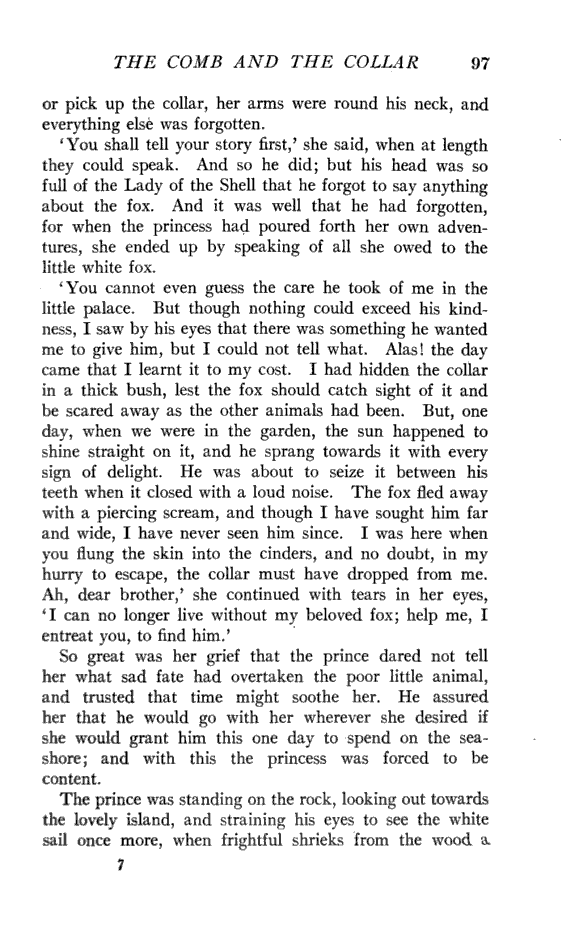 THE COMB AND THE COLLAR 97

or pick up the collar, her arms were round his neck, and everything else was forgotten.

'You shall tell your story first,' she said, when at length they could speak. And so he did; but his head was so full of the Lady of the Shell that he forgot to say anything about the fox. And it was well that he had forgotten, for when the princess had poured forth her own adventures, she ended up by speaking of all she owed to the little white fox.

'You cannot even guess the care he took of me in the little palace. But though nothing could exceed his kindness, I saw by his eyes that there was something he wanted me to give him, but I could not tell what. Alas! the day came that I learnt it to my cost. I had hidden the collar in a thick bush, lest the fox should catch sight of it and be scared away as the other animals had been. But, one day, when we were in the garden, the sun happened to shine straight on it, and he sprang towards it with every sign of delight. He was about to seize it between his teeth when it closed with a loud noise. The fox fled away with a piercing scream, and though I have sought him far and wide, I have never seen him since. I was here when you flung the skin into the cinders, and no doubt, in my hurry to escape, the collar must have dropped from me. Ah, dear brother,' she continued with tears in her eyes, 'I can no longer live without my beloved fox; help me, I entreat you, to find him.'

So great was her grief that the prince dared not tell her what sad fate had overtaken the poor little animal, and trusted that time might soothe her. He assured her that he would go with her wherever she desired if she would grant him this one day to spend on the seashore; and with this the princess was forced to be content.

The prince was standing on the rock, looking out towards the lovely island, and straining his eyes to see the white sail once more, when frightful shrieks from the wood a

7